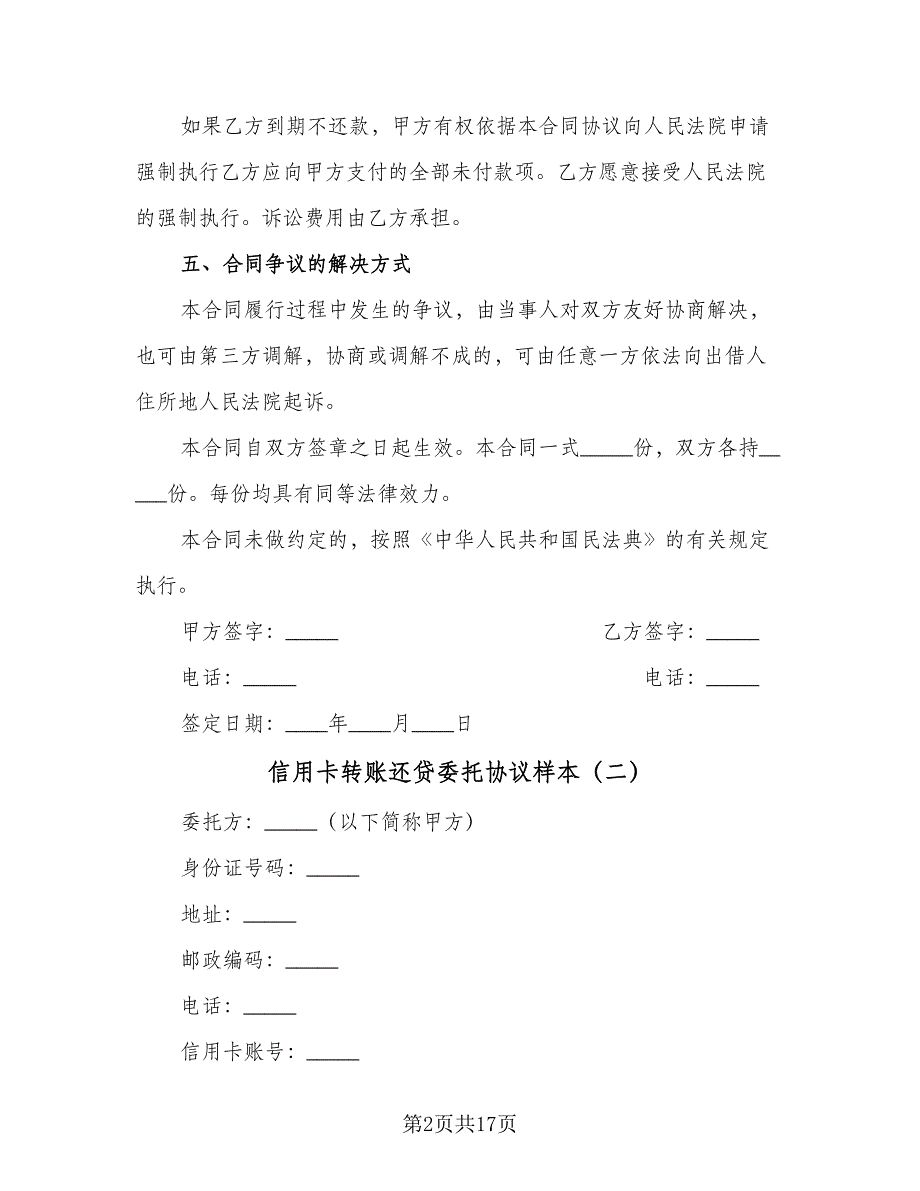 如果乙方到期不还款，甲方有权依据本合同协议向人民法院申请强制执行乙方应向甲方支付的全部未付款项。乙方愿意接受人民法院的强制执行。诉讼费用由乙方承担。

五、合同争议的解决方式

本合同履行过程中发生的争议，由当事人对双方友好协商解决，也可由第三方调解，协商或调解不成的，可由任意一方依法向出借人住所地人民法院起诉。

本合同自双方签章之日起生效。本合同一式_____份，双方各持_____份。每份均具有同等法律效力。

本合同未做约定的，按照《中华人民共和国民法典》的有关规定执行。

甲方签字：_____

乙方签字：_____

电话：_____

电话：_____

签定日期：____年____月____日

信用卡转账还贷委托协议样本（二）

委托方：_____（以下简称甲方）

身份证号码：_____

地址：_____

邮政编码：_____

电话：_____

信用卡账号：_____

第2页共17页